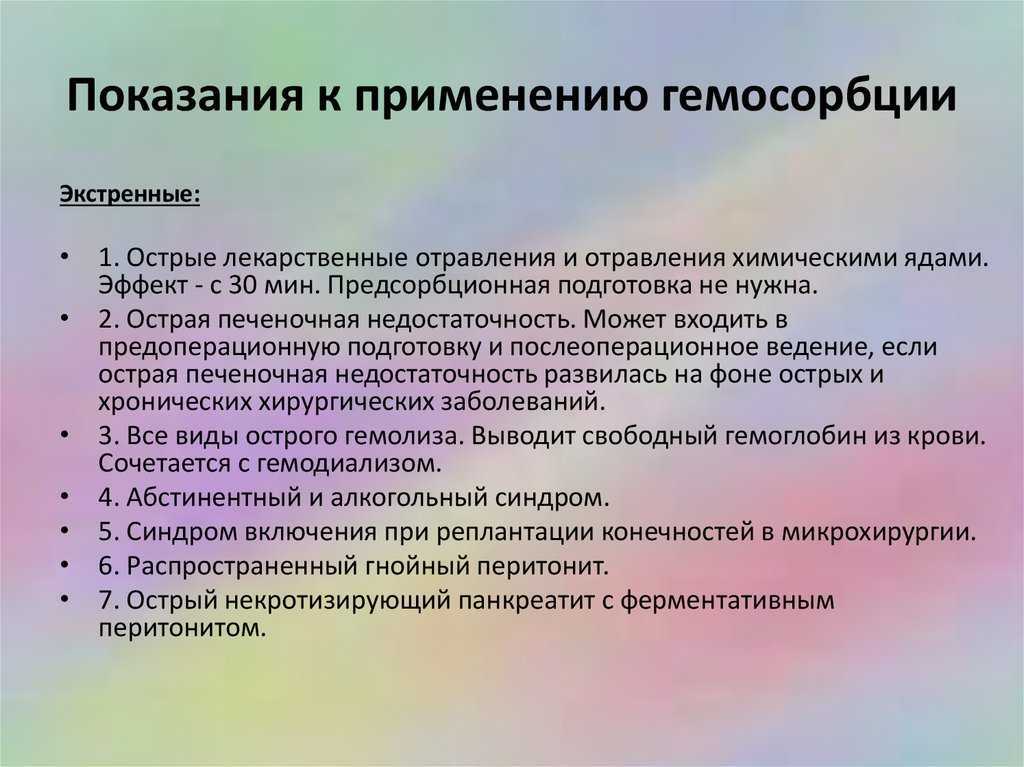 Показания к применению гемосорбции

Экстренные:

• 1. Острые лекарственные отравления и отравления химическими ядами. Эффект - с 30 мин. Предсорбционная подготовка не нужна.
• 2. Острая печеночная недостаточность. Может входить в предоперационную подготовку и послеоперационное ведение, если острая печеночная недостаточность развилась на фоне острых и хронических хирургических заболеваний.
• 3. Все виды острого гемолиза. Выводит свободный гемоглобин из крови. Сочетается с гемодиализом.
• 4. Абстинентный и алкогольный синдром.
• 5. Синдром включения при реплантации конечностей в микрохирургии.
• 6. Распространенный гнойный перитонит.
• 7. Острый некротизирующий панкреатит с ферментативным перитонитом.